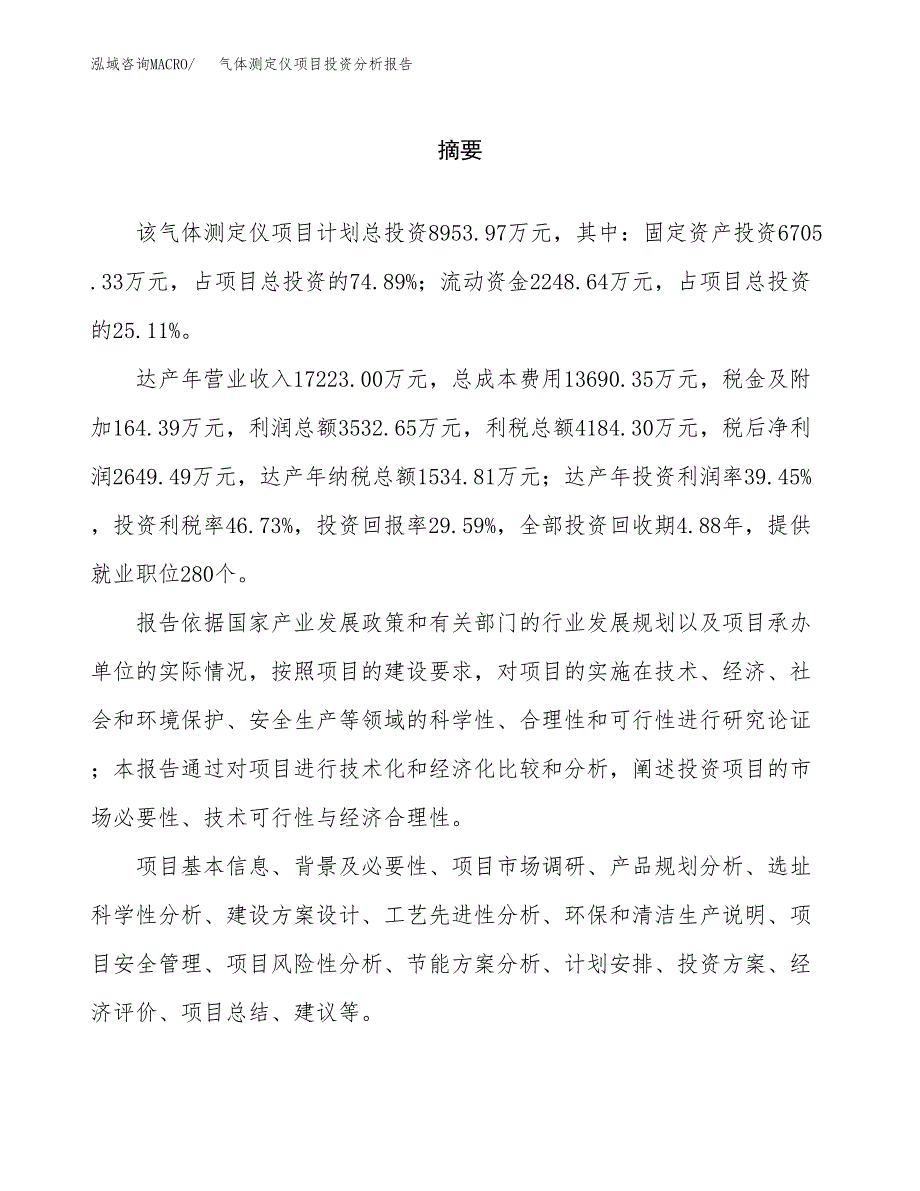 泓域咨询MACRO/　气体测定仪项目投资分析报告

摘要

该气体测定仪项目计划总投资8953.97万元，其中：固定资产投资6705.33万元，占项目总投资的74.89%；流动资金2248.64万元，占项目总投资的25.11%。

达产年营业收入17223.00万元，总成本费用13690.35万元，税金及附加164.39万元，利润总额3532.65万元，利税总额4184.30万元，税后净利润2649.49万元，达产年纳税总额1534.81万元；达产年投资利润率39.45%，投资利税率46.73%，投资回报率29.59%，全部投资回收期4.88年，提供就业职位280个。

报告依据国家产业发展政策和有关部门的行业发展规划以及项目承办单位的实际情况，按照项目的建设要求，对项目的实施在技术、经济、社会和环境保护、安全生产等领域的科学性、合理性和可行性进行研究论证；本报告通过对项目进行技术化和经济化比较和分析，阐述投资项目的市场必要性、技术可行性与经济合理性。

项目基本信息、背景及必要性、项目市场调研、产品规划分析、选址科学性分析、建设方案设计、工艺先进性分析、环保和清洁生产说明、项目安全管理、项目风险性分析、节能方案分析、计划安排、投资方案、经济评价、项目总结、建议等。